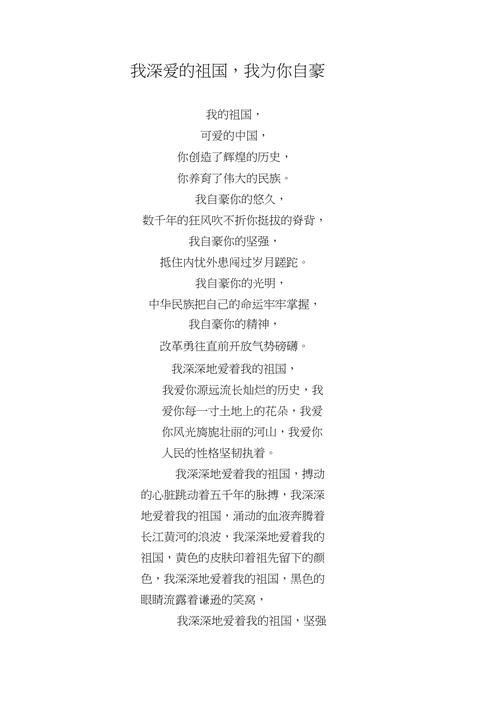 我深爱的祖国，我为你自豪

我的祖国，
可爱的中国，
你创造了辉煌的历史，
你养育了伟大的民族。
我自豪你的悠久，
数千年的狂风吹不折你挺拔的脊背，
我自豪你的坚强，
抵住内忧外患闯过岁月蹉跎。
我自豪你的光明，
中华民族把自己的命运牢牢掌握，
我自豪你的精神，
改革勇往直前开放气势磅礴。
我深深地爱着我的祖国，
我爱你源远流长灿烂的历史，我爱你每一寸土地上的花朵，我爱你风光旖旎壮丽的河山，我爱你人民的性格坚韧执着。

我深深地爱着我的祖国，搏动的心脏跳动着五千年的脉搏，我深深地爱着我的祖国，涌动的血液奔腾着长江黄河的浪波，我深深地爱着我的祖国，黄色的皮肤印着祖先留下的颜色，我深深地爱着我的祖国，黑色的眼睛流露着谦逊的笑窝，

我深深地爱着我的祖国，坚强